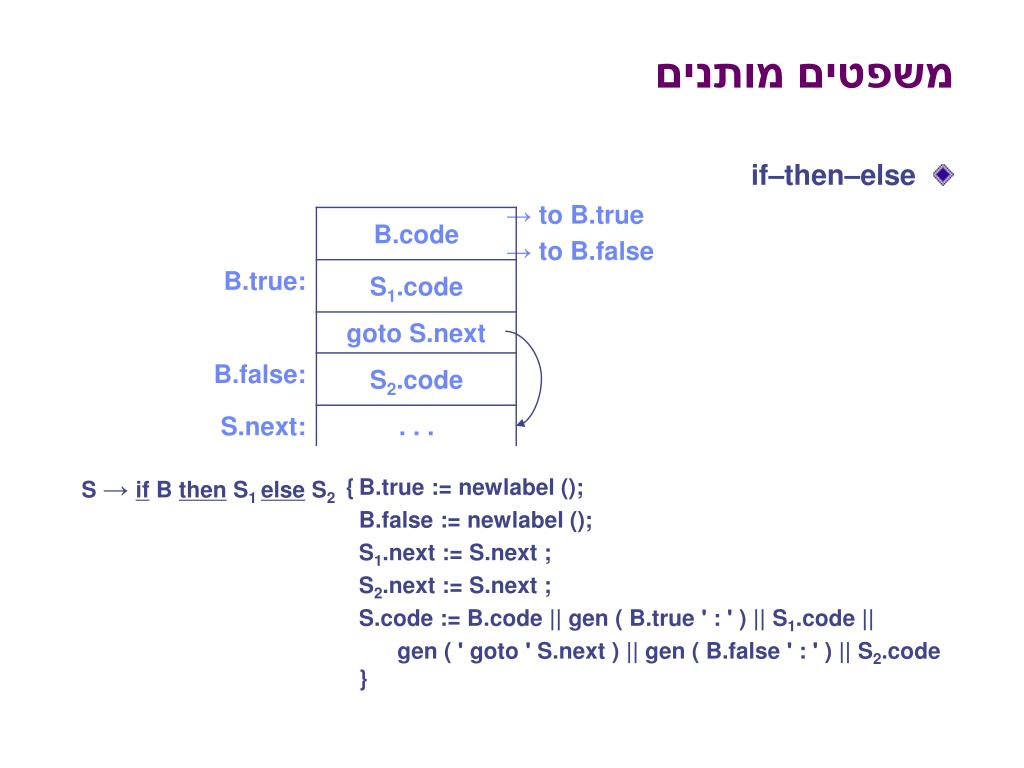 משפטים מותנים

if–then–else

B.code → to B.true
→ to B.false

B.true: $S_1$.code

goto S.next

B.false: $S_2$.code

S.next: . . .

S → if B then $S_1$ else $S_2$ { B.true := newlabel ();
B.false := newlabel ();
$S_1$.next := S.next ;
$S_2$.next := S.next ;
S.code := B.code || gen ( B.true ' : ' ) || $S_1$.code ||
gen ( ' goto ' S.next ) || gen ( B.false ' : ' ) || $S_2$.code
}